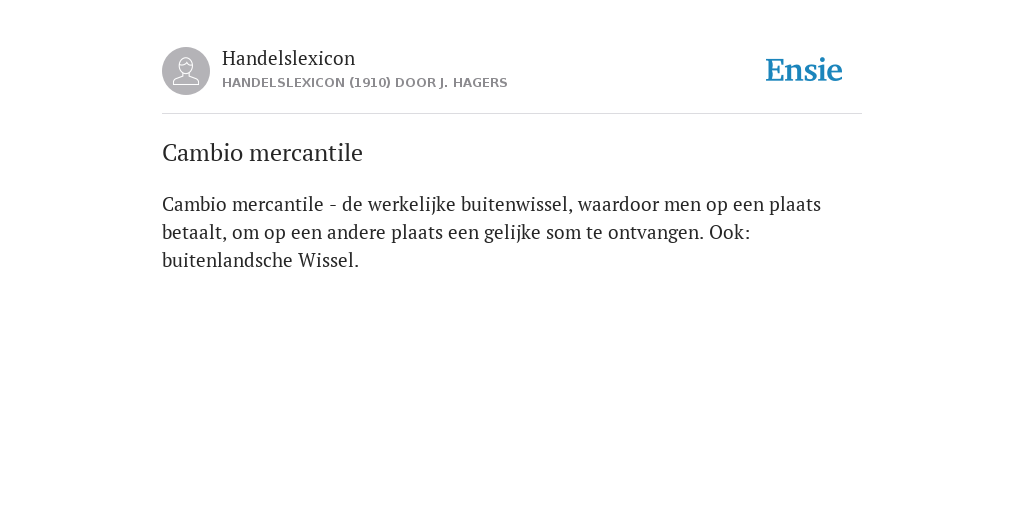 Handelslexicon
HANDELSLEXICON (1910) DOOR J. HAGERS

Ensie

Cambio mercantile

Cambio mercantile - de werkelijke buitenwissel, waardoor men op een plaats betaalt, om op een andere plaats een gelijke som te ontvangen. Ook: buitenlandsche Wissel.